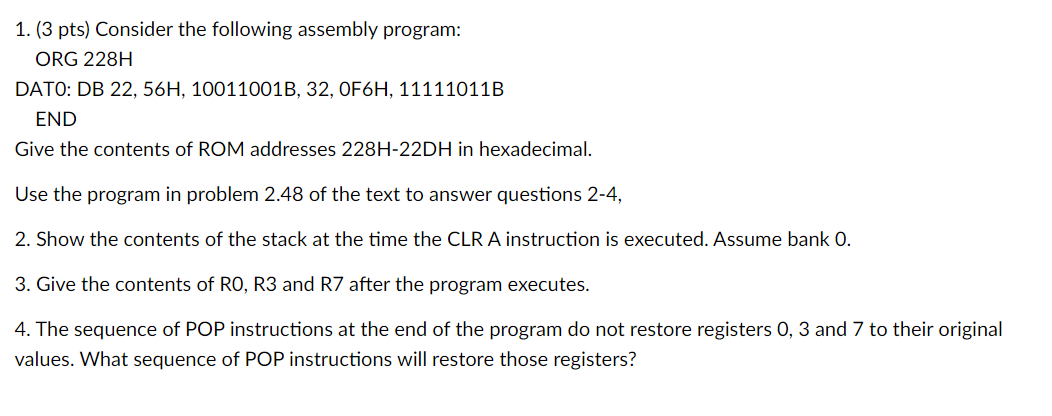 1. (3 pts) Consider the following assembly program:

ORG 228H

DAT0: DB 22, 56H, 10011001B, 32, 0F6H, 11111011B

END

Give the contents of ROM addresses 228H-22DH in hexadecimal.

Use the program in problem 2.48 of the text to answer questions 2-4,

2. Show the contents of the stack at the time the CLR A instruction is executed. Assume bank 0.

3. Give the contents of R0, R3 and R7 after the program executes.

4. The sequence of POP instructions at the end of the program do not restore registers 0, 3 and 7 to their original values. What sequence of POP instructions will restore those registers?